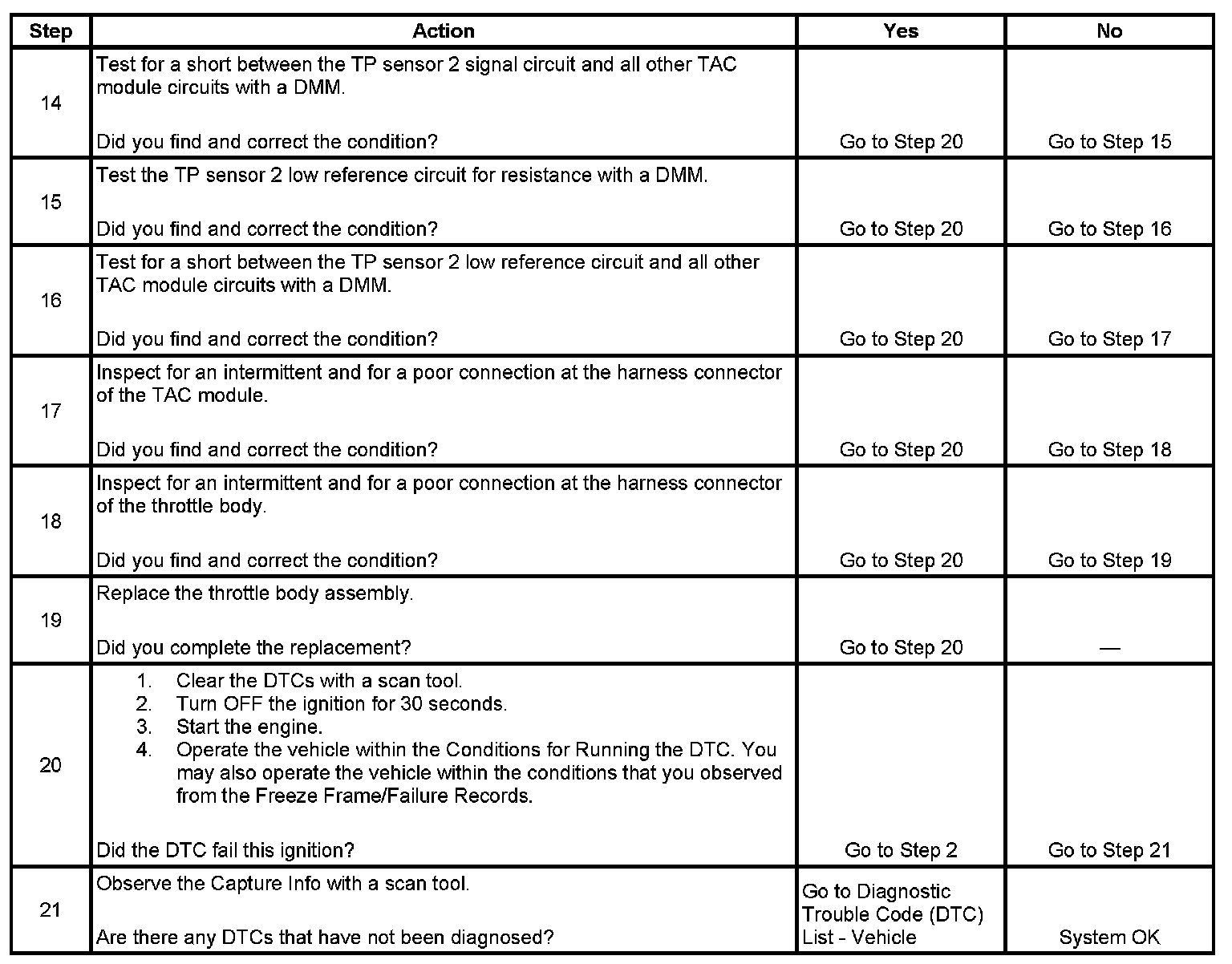 | Step | Action | Yes | No |
|---|---|---|---|
| 14 | Test for a short between the TP sensor 2 signal circuit and all other TAC module circuits with a DMM.<br><br>Did you find and correct the condition? | Go to Step 20 | Go to Step 15 |
| 15 | Test the TP sensor 2 low reference circuit for resistance with a DMM.<br><br>Did you find and correct the condition? | Go to Step 20 | Go to Step 16 |
| 16 | Test for a short between the TP sensor 2 low reference circuit and all other TAC module circuits with a DMM.<br><br>Did you find and correct the condition? | Go to Step 20 | Go to Step 17 |
| 17 | Inspect for an intermittent and for a poor connection at the harness connector of the TAC module.<br><br>Did you find and correct the condition? | Go to Step 20 | Go to Step 18 |
| 18 | Inspect for an intermittent and for a poor connection at the harness connector of the throttle body.<br><br>Did you find and correct the condition? | Go to Step 20 | Go to Step 19 |
| 19 | Replace the throttle body assembly.<br><br>Did you complete the replacement? | Go to Step 20 | — |
| 20 | 1. Clear the DTCs with a scan tool.<br>2. Turn OFF the ignition for 30 seconds.<br>3. Start the engine.<br>4. Operate the vehicle within the Conditions for Running the DTC. You may also operate the vehicle within the conditions that you observed from the Freeze Frame/Failure Records.<br><br>Did the DTC fail this ignition? | Go to Step 2 | Go to Step 21 |
| 21 | Observe the Capture Info with a scan tool.<br><br>Are there any DTCs that have not been diagnosed? | Go to Diagnostic Trouble Code (DTC) List - Vehicle | System OK |